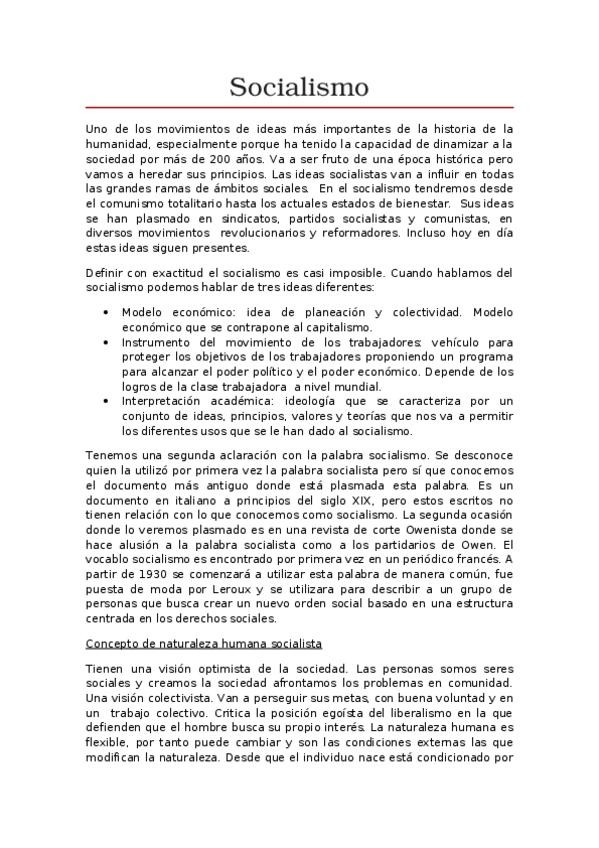 Socialismo

Uno de los movimientos de ideas más importantes de la historia de la humanidad, especialmente porque ha tenido la capacidad de dinamizar a la sociedad por más de 200 años. Va a ser fruto de una época histórica pero vamos a heredar sus principios. Las ideas socialistas van a influir en todas las grandes ramas de ámbitos sociales. En el socialismo tendremos desde el comunismo totalitario hasta los actuales estados de bienestar. Sus ideas se han plasmado en sindicatos, partidos socialistas y comunistas, en diversos movimientos revolucionarios y reformadores. Incluso hoy en día estas ideas siguen presentes.

Definir con exactitud el socialismo es casi imposible. Cuando hablamos del socialismo podemos hablar de tres ideas diferentes:

• Modelo económico: idea de planeación y colectividad. Modelo económico que se contrapone al capitalismo.
• Instrumento del movimiento de los trabajadores: vehículo para proteger los objetivos de los trabajadores proponiendo un programa para alcanzar el poder político y el poder económico. Depende de los logros de la clase trabajadora a nivel mundial.
• Interpretación académica: ideología que se caracteriza por un conjunto de ideas, principios, valores y teorías que nos va a permitir los diferentes usos que se le han dado al socialismo.

Tenemos una segunda aclaración con la palabra socialismo. Se desconoce quien la utilizó por primera vez la palabra socialista pero sí que conocemos el documento más antiguo donde está plasmada esta palabra. Es un documento en italiano a principios del siglo XIX, pero estos escritos no tienen relación con lo que conocemos como socialismo. La segunda ocasión donde lo veremos plasmado es en una revista de corte Owenista donde se hace alusión a la palabra socialista como a los partidarios de Owen. El vocablo socialismo es encontrado por primera vez en un periódico francés. A partir de 1930 se comenzará a utilizar esta palabra de manera común, fue puesta de moda por Leroux y se utilizara para describir a un grupo de personas que busca crear un nuevo orden social basado en una estructura centrada en los derechos sociales.

Concepto de naturaleza humana socialista

Tienen una visión optimista de la sociedad. Las personas somos seres sociales y creamos la sociedad afrontamos los problemas en comunidad. Una visión colectivista. Van a perseguir sus metas, con buena voluntad y en un trabajo colectivo. Critica la posición egoísta del liberalismo en la que defienden que el hombre busca su propio interés. La naturaleza humana es flexible, por tanto puede cambiar y son las condiciones externas las que modifican la naturaleza. Desde que el individuo nace está condicionado por